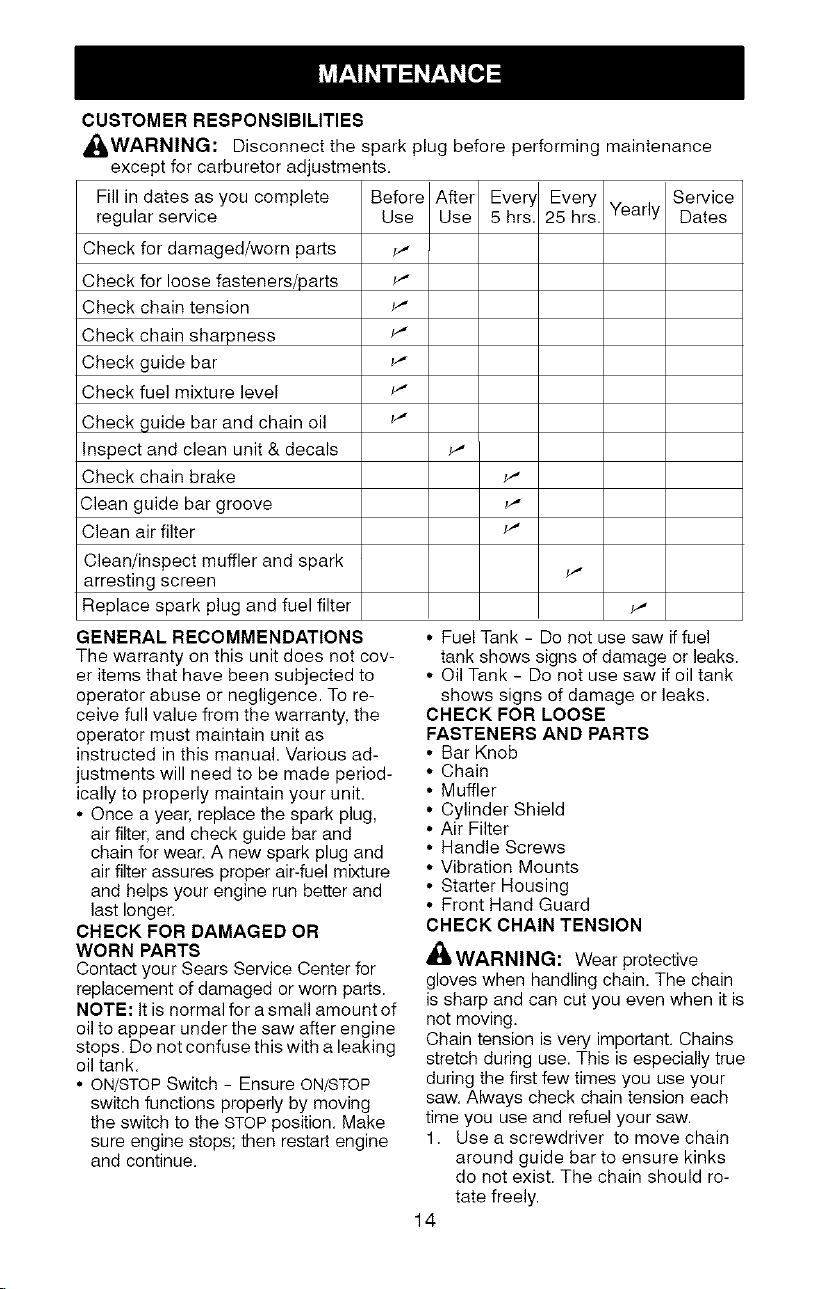 MAINTENANCE

CUSTOMER RESPONSIBILITIES

WARNING: Disconnect the spark plug before performing maintenance except for carburetor adjustments.

| Fill in dates as you complete regular service | Before Use | After Use | Every 5 hrs. | Every 25 hrs. | Yearly | Service Dates |
|---|---|---|---|---|---|---|
| Check for damaged/worn parts | ✓ | | | | | |
| Check for loose fasteners/parts | ✓ | | | | | |
| Check chain tension | ✓ | | | | | |
| Check chain sharpness | ✓ | | | | | |
| Check guide bar | ✓ | | | | | |
| Check fuel mixture level | ✓ | | | | | |
| Check guide bar and chain oil | ✓ | | | | | |
| Inspect and clean unit & decals | | ✓ | | | | |
| Check chain brake | | | ✓ | | | |
| Clean guide bar groove | | | ✓ | | | |
| Clean air filter | | | ✓ | | | |
| Clean/inspect muffler and spark arresting screen | | | | ✓ | | |
| Replace spark plug and fuel filter | | | | | ✓ | |

GENERAL RECOMMENDATIONS

The warranty on this unit does not cover items that have been subjected to operator abuse or negligence. To receive full value from the warranty, the operator must maintain unit as instructed in this manual. Various adjustments will need to be made periodically to properly maintain your unit.

• Once a year, replace the spark plug, air filter, and check guide bar and chain for wear. A new spark plug and air filter assures proper air-fuel mixture and helps your engine run better and last longer.

CHECK FOR DAMAGED OR WORN PARTS

Contact your Sears Service Center for replacement of damaged or worn parts.

NOTE: It is normal for a small amount of oil to appear under the saw after engine stops. Do not confuse this with a leaking oil tank.

• ON/STOP Switch - Ensure ON/STOP switch functions properly by moving the switch to the STOP position. Make sure engine stops; then restart engine and continue.

• Fuel Tank - Do not use saw if fuel tank shows signs of damage or leaks.
• Oil Tank - Do not use saw if oil tank shows signs of damage or leaks.

CHECK FOR LOOSE FASTENERS AND PARTS

• Bar Knob
• Chain
• Muffler
• Cylinder Shield
• Air Filter
• Handle Screws
• Vibration Mounts
• Starter Housing
• Front Hand Guard

CHECK CHAIN TENSION

WARNING: Wear protective gloves when handling chain. The chain is sharp and can cut you even when it is not moving.

Chain tension is very important. Chains stretch during use. This is especially true during the first few times you use your saw. Always check chain tension each time you use and refuel your saw.

1. Use a screwdriver to move chain around guide bar to ensure kinks do not exist. The chain should rotate freely.

14